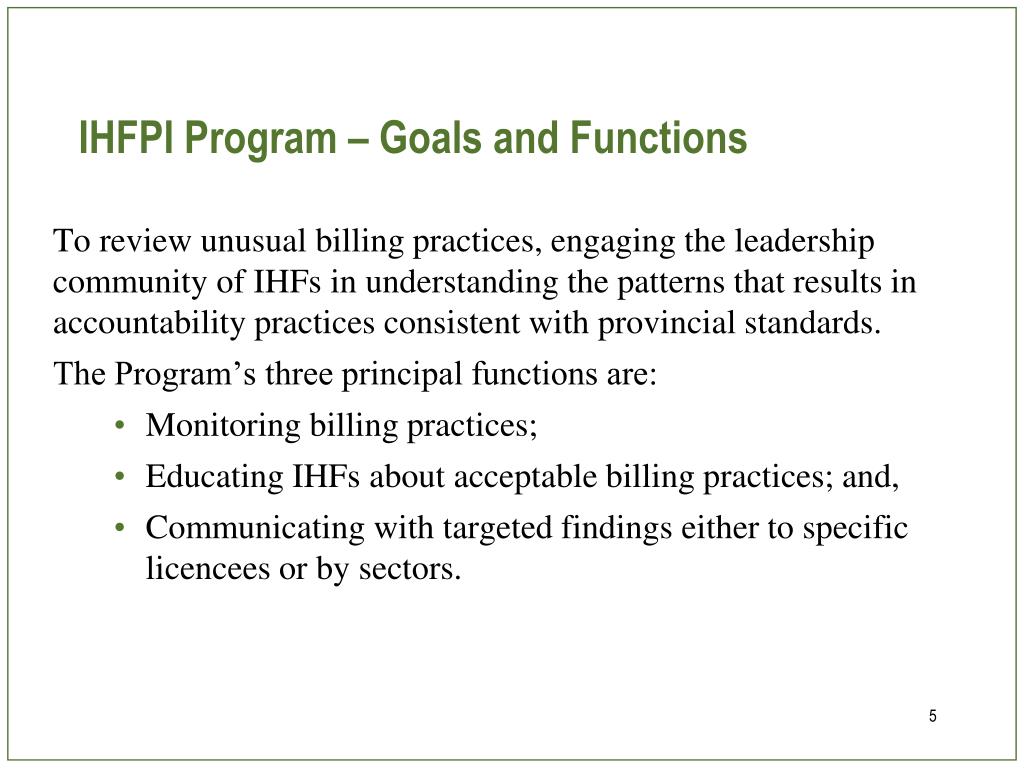 IHFPI Program – Goals and Functions

To review unusual billing practices, engaging the leadership community of IHFs in understanding the patterns that results in accountability practices consistent with provincial standards.

The Program’s three principal functions are:

• Monitoring billing practices;
• Educating IHFs about acceptable billing practices; and,
• Communicating with targeted findings either to specific licencees or by sectors.

5